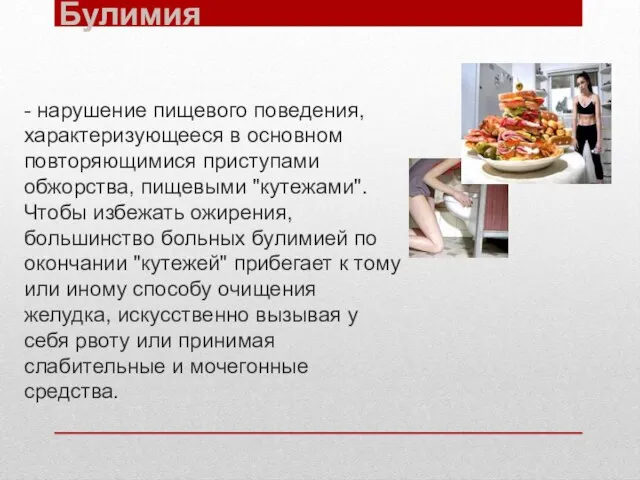 Булимия

- нарушение пищевого поведения, характеризующееся в основном повторяющимися приступами обжорства, пищевыми "кутежами". Чтобы избежать ожирения, большинство больных булимией по окончании "кутежей" прибегает к тому или иному способу очищения желудка, искусственно вызывая у себя рвоту или принимая слабительные и мочегонные средства.